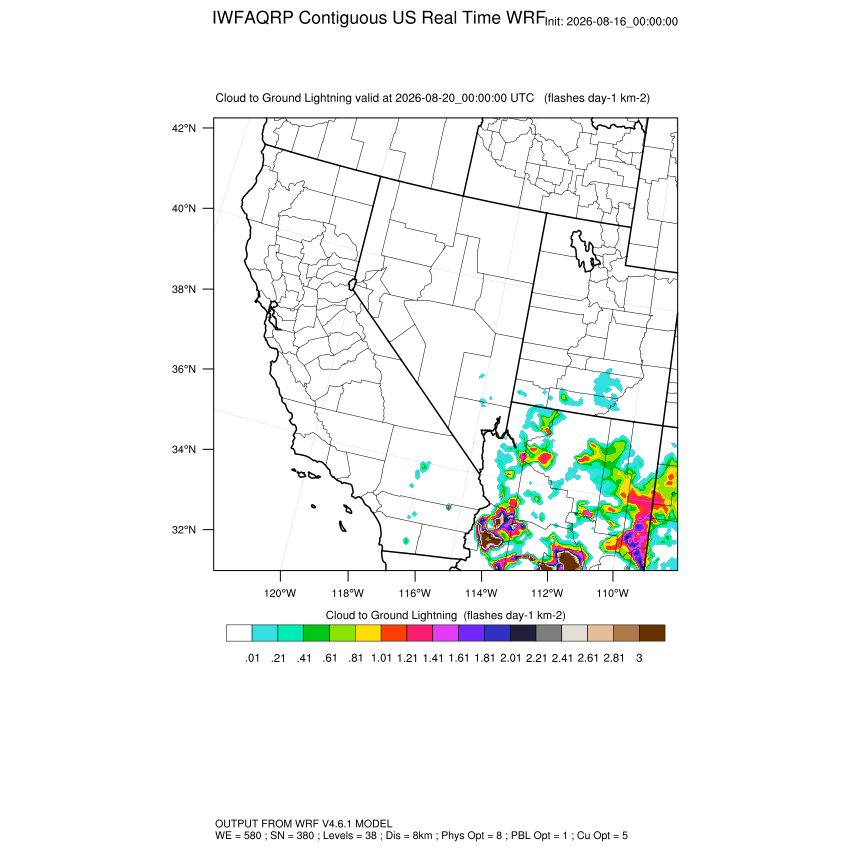 IWFAQRP Contiguous US Real Time WRF Init: 2026-08-16_00:00:00

Cloud to Ground Lightning valid at 2026-08-20_00:00:00 UTC (flashes day-1 km-2)

42°N
40°N
38°N
36°N
34°N
32°N

120°W 118°W 116°W 114°W 112°W 110°W

Cloud to Ground Lightning (flashes day-1 km-2)

.01 .21 .41 .61 .81 1.01 1.21 1.41 1.61 1.81 2.01 2.21 2.41 2.61 2.81 3

OUTPUT FROM WRF V4.6.1 MODEL
WE = 580 ; SN = 380 ; Levels = 38 ; Dis = 8km ; Phys Opt = 8 ; PBL Opt = 1 ; Cu Opt = 5